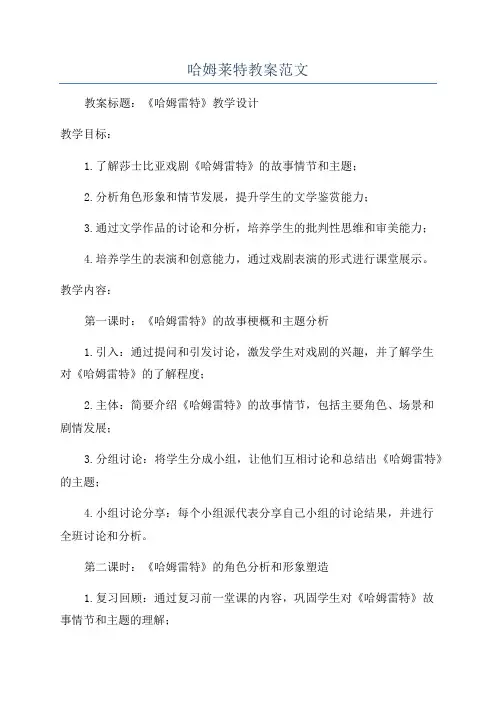 哈姆莱特教案范文

教案标题：《哈姆雷特》教学设计

教学目标：

1.了解莎士比亚戏剧《哈姆雷特》的故事情节和主题；

2.分析角色形象和情节发展，提升学生的文学鉴赏能力；

3.通过文学作品的讨论和分析，培养学生的批判性思维和审美能力；

4.培养学生的表演和创意能力，通过戏剧表演的形式进行课堂展示。

教学内容：

第一课时：《哈姆雷特》的故事梗概和主题分析

1.引入：通过提问和引发讨论，激发学生对戏剧的兴趣，并了解学生对《哈姆雷特》的了解程度；

2.主体：简要介绍《哈姆雷特》的故事情节，包括主要角色、场景和剧情发展；

3.分组讨论：将学生分成小组，让他们互相讨论和总结出《哈姆雷特》的主题；

4.小组讨论分享：每个小组派代表分享自己小组的讨论结果，并进行全班讨论和分析。

第二课时：《哈姆雷特》的角色分析和形象塑造

1.复习回顾：通过复习前一堂课的内容，巩固学生对《哈姆雷特》故事情节和主题的理解；